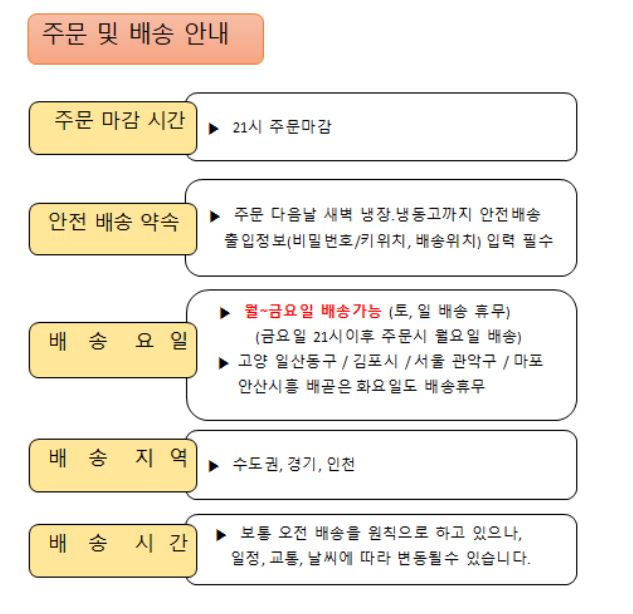 주문 및 배송 안내

주문 마감 시간

▶ 21시 주문마감

안전 배송 약속

▶ 주문 다음날 새벽 냉장.냉동고까지 안전배송 출입정보(비밀번호/키위치, 배송위치) 입력 필수

배 송 요 일

▶ 월~금요일 배송가능 (토, 일 배송 휴무) (금요일 21시이후 주문시 월요일 배송)

▶ 고양 일산동구 / 김포시 / 서울 관악구 / 마포 안산시흥 배곧은 화요일도 배송휴무

배 송 지 역

▶ 수도권, 경기, 인천

배 송 시 간

▶ 보통 오전 배송을 원칙으로 하고 있으나, 일정, 교통, 날씨에 따라 변동될수 있습니다.